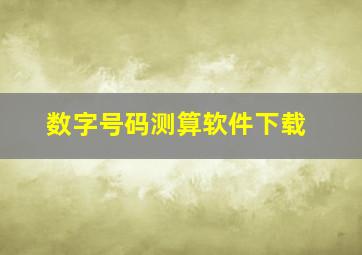 数字号码测算软件下载